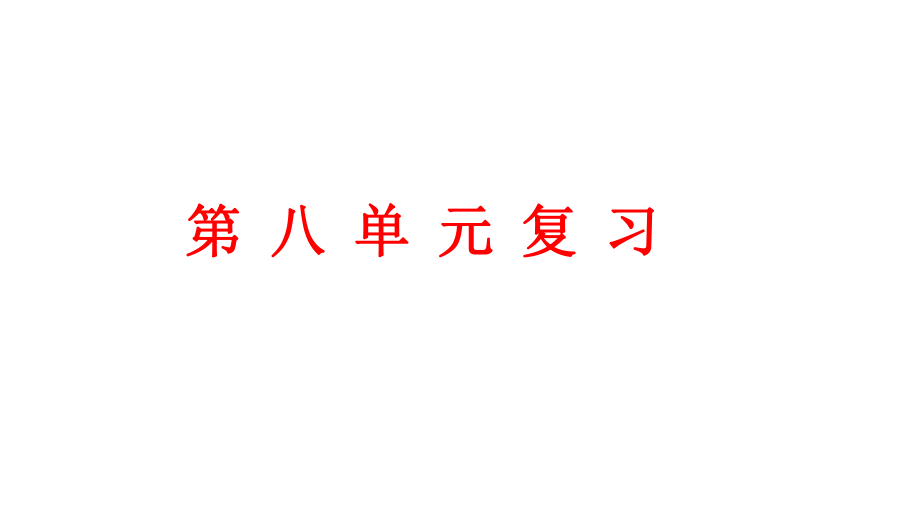 第八单元复习